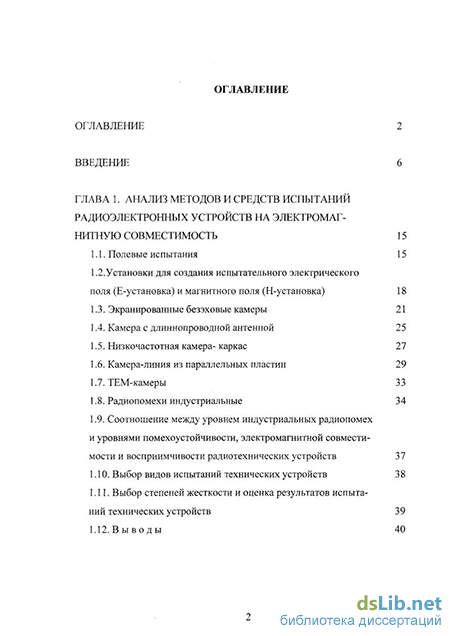 ОГЛАВЛЕНИЕ

ОГЛАВЛЕНИЕ 2

ВВЕДЕНИЕ 6

ГЛАВА 1. АНАЛИЗ МЕТОДОВ И СРЕДСТВ ИСПЫТАНИЙ РАДИОЭЛЕКТРОННЫХ УСТРОЙСТВ НА ЭЛЕКТРОМАГНИТНУЮ СОВМЕСТИМОСТЬ 15

1.1. Полевые испытания 15

1.2.Установки для создания испытательного электрического поля (Е-установка) и магнитного поля (Н-установка) 18

1.3. Экранированные безэховые камеры 21

1.4. Камера с длиннопроводной антенной 25

1.5. Низкочастотная камера- каркас 27

1.6. Камера-линия из параллельных пластин 29

1.7. ТЕМ-камеры 33

1.8. Радиопомехи индустриальные 34

1.9. Соотношение между уровнем индустриальных радиопомех и уровнями помехоустойчивости, электромагнитной совместимости и восприимчивости радиотехнических устройств 37

1.10. Выбор видов испытаний технических устройств 38

1.11. Выбор степеней жесткости и оценка результатов испытаний технических устройств 39

1.12. В ы в о д ы 40

2

dsLib.net
библиотека диссертаций